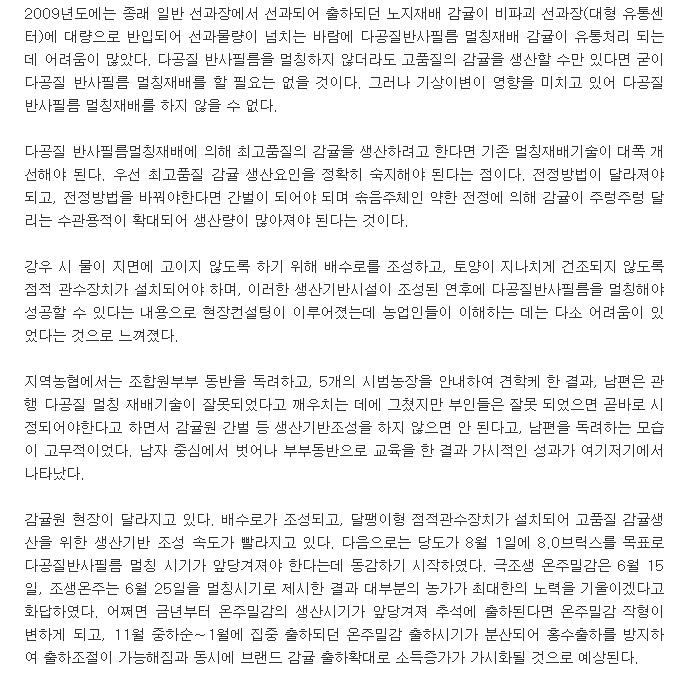 2009년도에는 종래 일반 선과장에서 선과되어 출하되던 노지재배 감귤이 비파괴 선과장(대형 유통센터)에 대량으로 반입되어 선과물량이 넘치는 바람에 다공질반사필름 멀칭재배 감귤이 유통처리 되는데 어려움이 많았다. 다공질 반사필름을 멀칭하지 않더라도 고품질의 감귤을 생산할 수만 있다면 굳이 다공질 반사필름 멀칭재배를 할 필요는 없을 것이다. 그러나 기상이변이 영향을 미치고 있어 다공질 반사필름 멀칭재배를 하지 않을 수 없다.

다공질 반사필름멀칭재배에 의해 최고품질의 감귤을 생산하려고 한다면 기존 멀칭재배기술이 대폭 개선해야 된다. 우선 최고품질 감귤 생산요인을 정확히 숙지해야 된다는 점이다. 전정방법이 달라져야 되고, 전정방법을 바꿔야한다면 간벌이 되어야 되며 솎음주체인 약한 전정에 의해 감귤이 주렁주렁 달리는 수관용적이 확대되어 생산량이 많아져야 된다는 것이다.

강우 시 물이 지면에 고이지 않도록 하기 위해 배수로를 조성하고, 토양이 지나치게 건조되지 않도록 점적 관수장치가 설치되어야 하며, 이러한 생산기반시설이 조성된 연후에 다공질반사필름을 멀칭해야 성공할 수 있다는 내용으로 현장컨설팅이 이루어졌는데 농업인들이 이해하는 데는 다소 어려움이 있었다는 것으로 느껴졌다.

지역농협에서는 조합원부부 동반을 독려하고, 5개의 시범농장을 안내하여 견학케 한 결과, 남편은 관행 다공질 멀칭 재배기술이 잘못되었다고 깨우치는 데에 그쳤지만 부인들은 잘못 되었으면 곧바로 시정되어야한다고 하면서 감귤원 간벌 등 생산기반조성을 하지 않으면 안 된다고, 남편을 독려하는 모습이 고무적이었다. 남자 중심에서 벗어나 부부동반으로 교육을 한 결과 가시적인 성과가 여기저기에서 나타났다.

감귤원 현장이 달라지고 있다. 배수로가 조성되고, 달팽이형 점적관수장치가 설치되어 고품질 감귤생산을 위한 생산기반 조성 속도가 빨라지고 있다. 다음으로는 당도가 8월 1일에 8.0브릭스를 목표로 다공질반사필름 멀칭 시기가 앞당겨져야 한다는데 동감하기 시작하였다. 극조생 온주밀감은 6월 15일, 조생온주는 6월 25일을 멀칭시기로 제시한 결과 대부분의 농가가 최대한의 노력을 기울이겠다고 화답하였다. 어쩌면 금년부터 온주밀감의 생산시기가 앞당겨져 추석에 출하된다면 온주밀감 작형이 변하게 되고, 11월 중하순~1월에 집중 출하되던 온주밀감 출하시기가 분산되어 홍수출하를 방지하여 출하조절이 가능해짐과 동시에 브랜드 감귤 출하확대로 소득증가가 가시화될 것으로 예상된다.